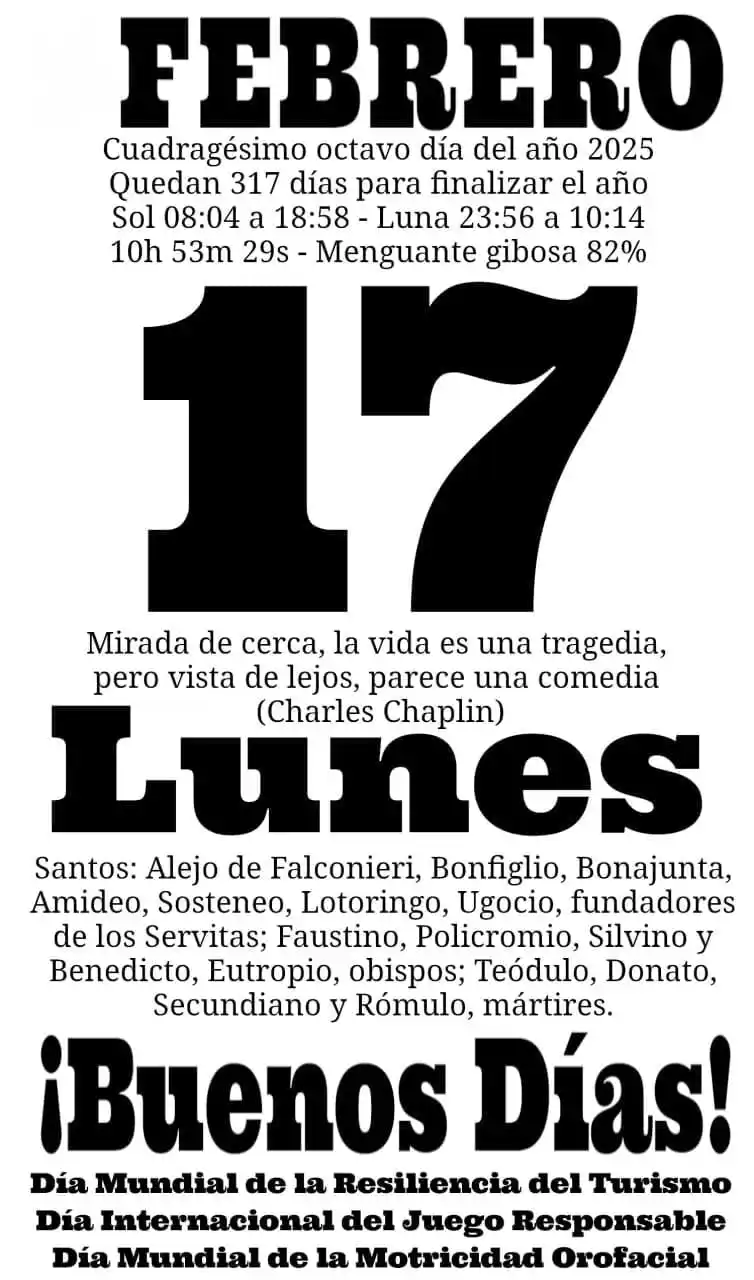 FEBRERO
Cuadragésimo octavo día del año 2025
Quedan 317 días para finalizar el año
Sol 08:04 a 18:58 - Luna 23:56 a 10:14
10h 53m 29s - Menguante gibosa 82%

17

Mirada de cerca, la vida es una tragedia, pero vista de lejos, parece una comedia
(Charles Chaplin)

Lunes

Santos: Alejo de Falconieri, Bonfiglio, Bonajunta, Amideo, Sosteneo, Lotoringo, Ugocio, fundadores de los Servitas; Faustino, Policromio, Silvino y Benedicto, Eutropio, obispos; Teódulo, Donato, Secundiano y Rómulo, mártires.

¡Buenos Días!

Día Mundial de la Resiliencia del Turismo
Día Internacional del Juego Responsable
Día Mundial de la Motricidad Orofacial